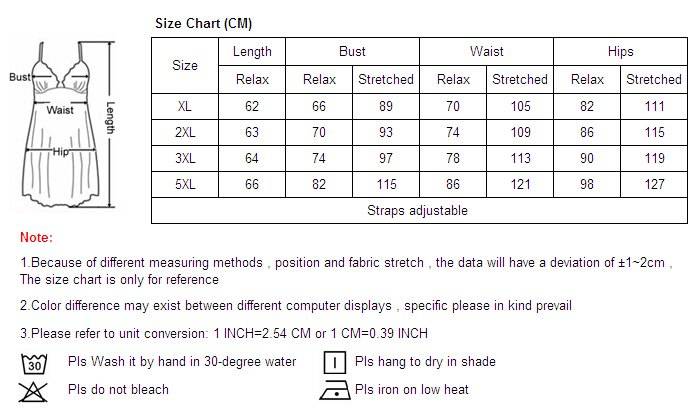 Bust
Waist
Hip
Length

Size Chart (CM)

| Size | Length | Bust | | Waist | | Hips | |
|---|---|---|---|---|---|---|---|
| | Relax | Relax | Stretched | Relax | Stretched | Relax | Stretched |
| XL | 62 | 66 | 89 | 70 | 105 | 82 | 111 |
| 2XL | 63 | 70 | 93 | 74 | 109 | 86 | 115 |
| 3XL | 64 | 74 | 97 | 78 | 113 | 90 | 119 |
| 5XL | 66 | 82 | 115 | 86 | 121 | 98 | 127 |
| Straps adjustable | | | | | | | |

Note:

1.Because of different measuring methods , position and fabric stretch , the data will have a deviation of ±1~2cm , The size chart is only for reference

2.Color difference may exist between different computer displays , specific please in kind prevail

3.Please refer to unit conversion: 1 INCH=2.54 CM or 1 CM=0.39 INCH

30 Pls Wash it by hand in 30-degree water
Pls hang to dry in shade
Pls do not bleach
Pls iron on low heat